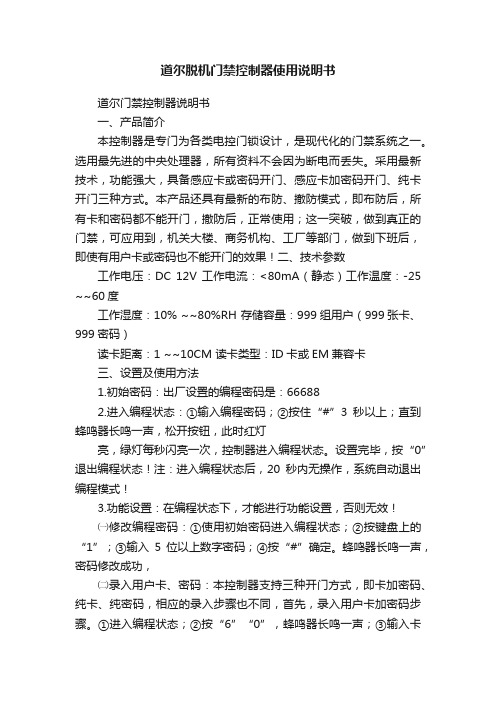 道尔脱机门禁控制器使用说明书

道尔门禁控制器说明书

一、产品简介

本控制器是专门为各类电控门锁设计，是现代化的门禁系统之一。选用最先进的中央处理器，所有资料不会因为断电而丢失。采用最新技术，功能强大，具备感应卡或密码开门、感应卡加密码开门、纯卡开门三种方式。本产品还具有最新的布防、撤防模式，即布防后，所有卡和密码都不能开门，撤防后，正常使用；这一突破，做到真正的门禁，可应用到，机关大楼、商务机构、工厂等部门，做到下班后，即使有用户卡或密码也不能开门的效果！二、技术参数

工作电压：DC 12V 工作电流：<80mA（静态）工作温度：-25 ~~60 度

工作湿度：10% ~~80%RH 存储容量：999 组用户（999 张卡、999 密码）

读卡距离：1 ~~10CM 读卡类型：ID 卡或 EM 兼容卡

三、设置及使用方法

1.初始密码：出厂设置的编程密码是：66688

2.进入编程状态：①输入编程密码；②按住“#”3 秒以上；直到蜂鸣器长鸣一声，松开按钮，此时红灯

亮，绿灯每秒闪亮一次，控制器进入编程状态。设置完毕，按“0”退出编程状态！注：进入编程状态后，20 秒内无操作，系统自动退出编程模式！

3.功能设置：在编程状态下，才能进行功能设置，否则无效！

㈠修改编程密码：①使用初始密码进入编程状态；②按键盘上的“1”；③输入 5 位以上数字密码；④按“#”确定。蜂鸣器长鸣一声，密码修改成功，

㈡录入用户卡、密码：本控制器支持三种开门方式，即卡加密码、纯卡、纯密码，相应的录入步骤也不同，首先，录入用户卡加密码步骤。①进入编程状态；②按“6”“0”，蜂鸣器长鸣一声；③输入卡